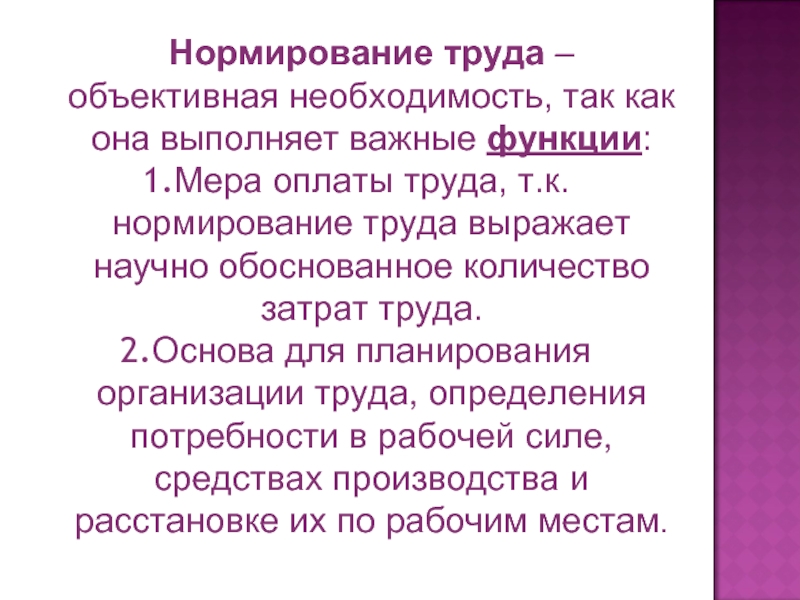 Нормирование труда – объективная необходимость, так как она выполняет важные функции:

1.Мера оплаты труда, т.к. нормирование труда выражает научно обоснованное количество затрат труда.

2.Основа для планирования организации труда, определения потребности в рабочей силе, средствах производства и расстановке их по рабочим местам.